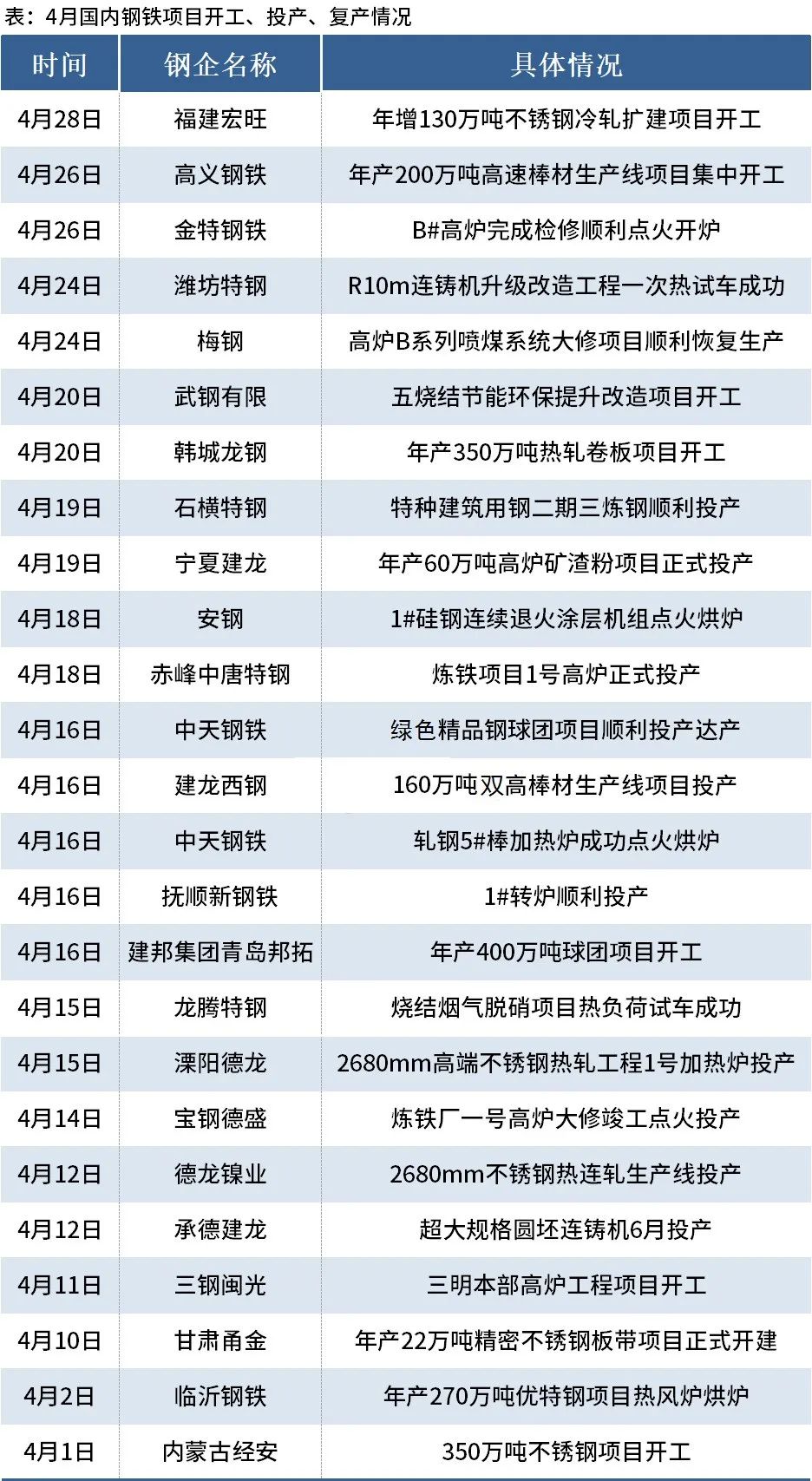 表：4月国内钢铁项目开工、投产、复产情况

| 时间 | 钢企名称 | 具体情况 |
|---|---|---|
| 4月28日 | 福建宏旺 | 年增130万吨不锈钢冷轧扩建项目开工 |
| 4月26日 | 高义钢铁 | 年产200万吨高速棒材生产线项目集中开工 |
| 4月26日 | 金特钢铁 | B#高炉完成检修顺利点火开炉 |
| 4月24日 | 潍坊特钢 | R10m连铸机升级改造工程一次热试车成功 |
| 4月24日 | 梅钢 | 高炉B系列喷煤系统大修项目顺利恢复生产 |
| 4月20日 | 武钢有限 | 五烧结节能环保提升改造项目开工 |
| 4月20日 | 韩城龙钢 | 年产350万吨热轧卷板项目开工 |
| 4月19日 | 石横特钢 | 特种建筑用钢二期三炼钢顺利投产 |
| 4月19日 | 宁夏建龙 | 年产60万吨高炉矿渣粉项目正式投产 |
| 4月18日 | 安钢 | 1#硅钢连续退火涂层机组点火烘炉 |
| 4月18日 | 赤峰中唐特钢 | 炼铁项目1号高炉正式投产 |
| 4月16日 | 中天钢铁 | 绿色精品钢球团项目顺利投产达产 |
| 4月16日 | 建龙西钢 | 160万吨双高棒材生产线项目投产 |
| 4月16日 | 中天钢铁 | 轧钢5#棒加热炉成功点火烘炉 |
| 4月16日 | 抚顺新钢铁 | 1#转炉顺利投产 |
| 4月16日 | 建邦集团青岛邦拓 | 年产400万吨球团项目开工 |
| 4月15日 | 龙腾特钢 | 烧结烟气脱硝项目热负荷试车成功 |
| 4月15日 | 溧阳德龙 | 2680mm高端不锈钢热轧工程1号加热炉投产 |
| 4月14日 | 宝钢德盛 | 炼铁厂一号高炉大修竣工点火投产 |
| 4月12日 | 德龙镍业 | 2680mm不锈钢热连轧生产线投产 |
| 4月12日 | 承德建龙 | 超大规格圆坯连铸机6月投产 |
| 4月11日 | 三钢闽光 | 三明本部高炉工程项目开工 |
| 4月10日 | 甘肃甬金 | 年产22万吨精密不锈钢板带项目正式开建 |
| 4月2日 | 临沂钢铁 | 年产270万吨优特钢项目热风炉烘炉 |
| 4月1日 | 内蒙古经安 | 350万吨不锈钢项目开工 |